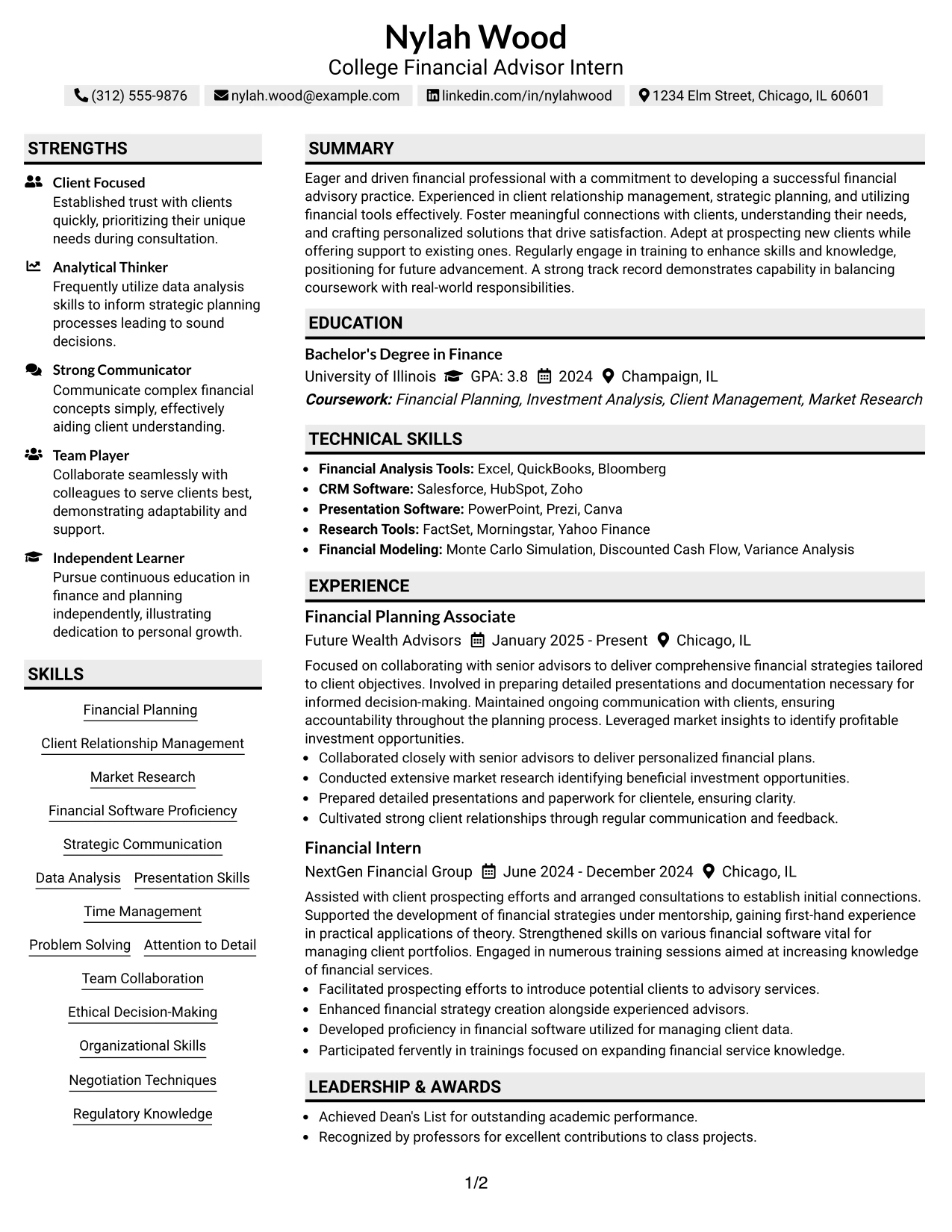 Nylah Wood
College Financial Advisor Intern

(312) 555-9876 nylah.wood@example.com linkedin.com/in/nylahwood 1234 Elm Street, Chicago, IL 60601

STRENGTHS

Client Focused
Established trust with clients quickly, prioritizing their unique needs during consultation.

Analytical Thinker
Frequently utilize data analysis skills to inform strategic planning processes leading to sound decisions.

Strong Communicator
Communicate complex financial concepts simply, effectively aiding client understanding.

Team Player
Collaborate seamlessly with colleagues to serve clients best, demonstrating adaptability and support.

Independent Learner
Pursue continuous education in finance and planning independently, illustrating dedication to personal growth.

SKILLS

Financial Planning
Client Relationship Management
Market Research
Financial Software Proficiency
Strategic Communication
Data Analysis
Presentation Skills
Time Management
Problem Solving
Attention to Detail
Team Collaboration
Ethical Decision-Making
Organizational Skills
Negotiation Techniques
Regulatory Knowledge

SUMMARY

Eager and driven financial professional with a commitment to developing a successful financial advisory practice. Experienced in client relationship management, strategic planning, and utilizing financial tools effectively. Foster meaningful connections with clients, understanding their needs, and crafting personalized solutions that drive satisfaction. Adept at prospecting new clients while offering support to existing ones. Regularly engage in training to enhance skills and knowledge, positioning for future advancement. A strong track record demonstrates capability in balancing coursework with real-world responsibilities.

EDUCATION

Bachelor's Degree in Finance
University of Illinois GPA: 3.8 2024 Champaign, IL
Coursework: Financial Planning, Investment Analysis, Client Management, Market Research

TECHNICAL SKILLS

• Financial Analysis Tools: Excel, QuickBooks, Bloomberg
• CRM Software: Salesforce, HubSpot, Zoho
• Presentation Software: PowerPoint, Prezi, Canva
• Research Tools: FactSet, Morningstar, Yahoo Finance
• Financial Modeling: Monte Carlo Simulation, Discounted Cash Flow, Variance Analysis

EXPERIENCE

Financial Planning Associate
Future Wealth Advisors January 2025 - Present Chicago, IL

Focused on collaborating with senior advisors to deliver comprehensive financial strategies tailored to client objectives. Involved in preparing detailed presentations and documentation necessary for informed decision-making. Maintained ongoing communication with clients, ensuring accountability throughout the planning process. Leveraged market insights to identify profitable investment opportunities.
• Collaborated closely with senior advisors to deliver personalized financial plans.
• Conducted extensive market research identifying beneficial investment opportunities.
• Prepared detailed presentations and paperwork for clientele, ensuring clarity.
• Cultivated strong client relationships through regular communication and feedback.

Financial Intern
NextGen Financial Group June 2024 - December 2024 Chicago, IL

Assisted with client prospecting efforts and arranged consultations to establish initial connections. Supported the development of financial strategies under mentorship, gaining first-hand experience in practical applications of theory. Strengthened skills on various financial software vital for managing client portfolios. Engaged in numerous training sessions aimed at increasing knowledge of financial services.
• Facilitated prospecting efforts to introduce potential clients to advisory services.
• Enhanced financial strategy creation alongside experienced advisors.
• Developed proficiency in financial software utilized for managing client data.
• Participated fervently in trainings focused on expanding financial service knowledge.

LEADERSHIP & AWARDS

• Achieved Dean's List for outstanding academic performance.
• Recognized by professors for excellent contributions to class projects.

1/2